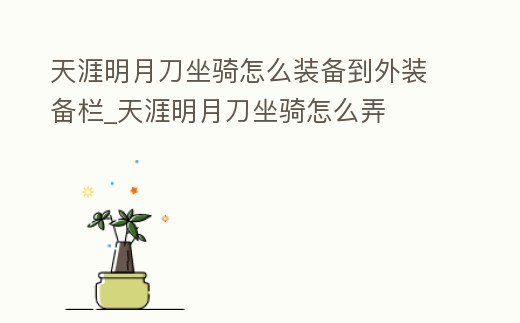 天涯明月刀坐骑怎么装备到外装备栏_天涯明月刀坐骑怎么弄